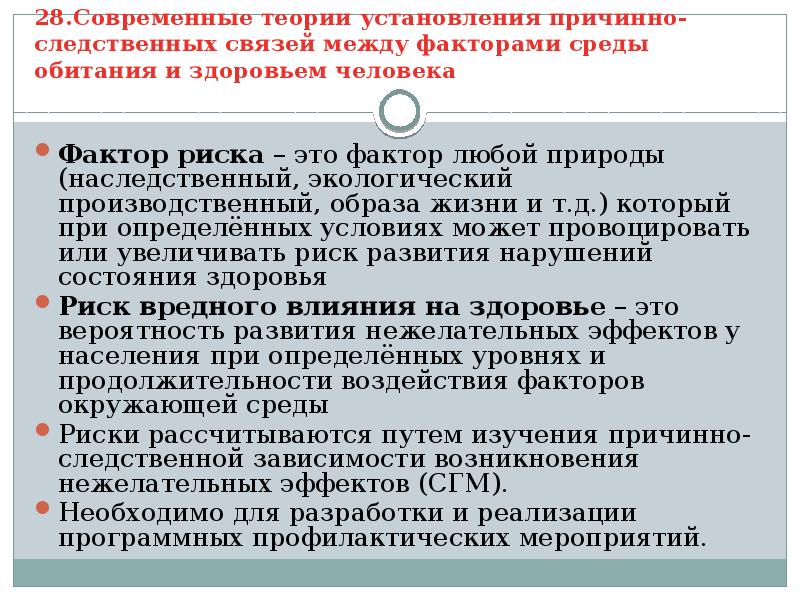 28.Современные теории установления причинно-следственных связей между факторами среды обитания и здоровьем человека

Фактор риска – это фактор любой природы (наследственный, экологический производственный, образа жизни и т.д.) который при определённых условиях может провоцировать или увеличивать риск развития нарушений состояния здоровья

Риск вредного влияния на здоровье – это вероятность развития нежелательных эффектов у населения при определённых уровнях и продолжительности воздействия факторов окружающей среды

Риски рассчитываются путем изучения причинно-следственной зависимости возникновения нежелательных эффектов (СГМ).

Необходимо для разработки и реализации программных профилактических мероприятий.